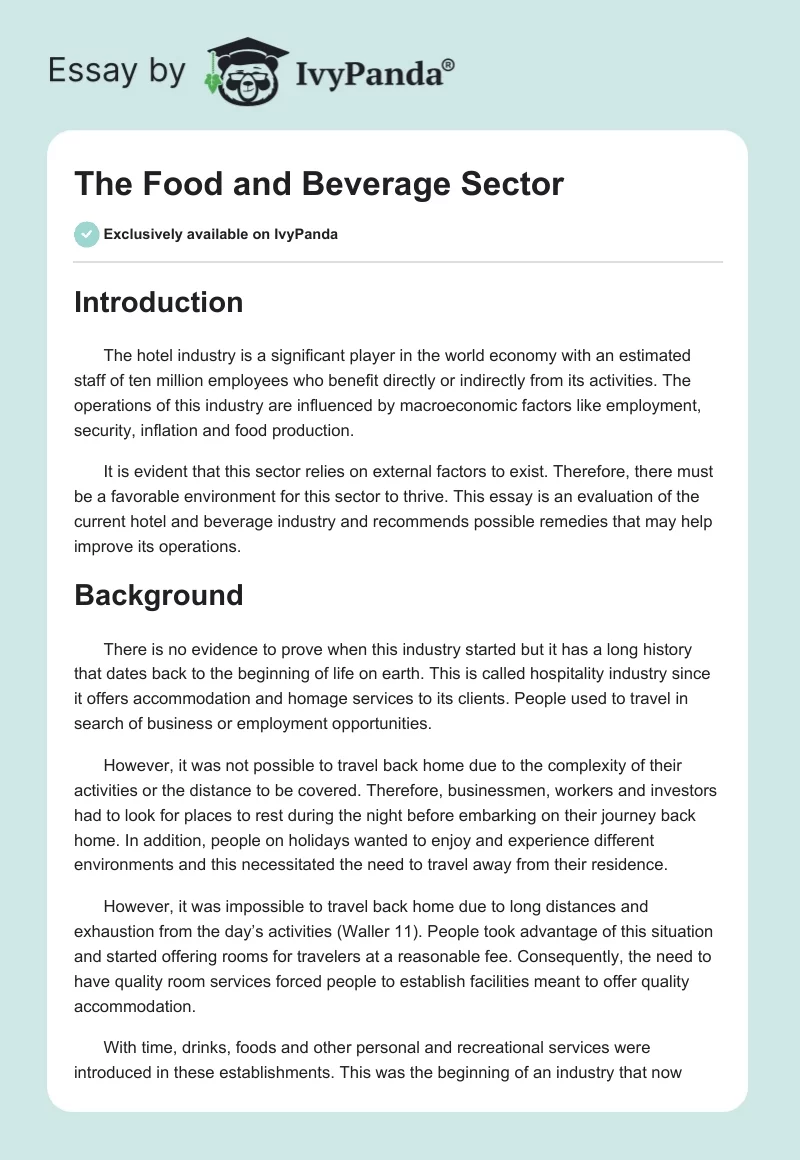 Essay by IvyPanda®

The Food and Beverage Sector

Exclusively available on IvyPanda

Introduction

The hotel industry is a significant player in the world economy with an estimated staff of ten million employees who benefit directly or indirectly from its activities. The operations of this industry are influenced by macroeconomic factors like employment, security, inflation and food production.

It is evident that this sector relies on external factors to exist. Therefore, there must be a favorable environment for this sector to thrive. This essay is an evaluation of the current hotel and beverage industry and recommends possible remedies that may help improve its operations.

Background

There is no evidence to prove when this industry started but it has a long history that dates back to the beginning of life on earth. This is called hospitality industry since it offers accommodation and homage services to its clients. People used to travel in search of business or employment opportunities.

However, it was not possible to travel back home due to the complexity of their activities or the distance to be covered. Therefore, businessmen, workers and investors had to look for places to rest during the night before embarking on their journey back home. In addition, people on holidays wanted to enjoy and experience different environments and this necessitated the need to travel away from their residence.

However, it was impossible to travel back home due to long distances and exhaustion from the day's activities (Waller 11). People took advantage of this situation and started offering rooms for travelers at a reasonable fee. Consequently, the need to have quality room services forced people to establish facilities meant to offer quality accommodation.

With time, drinks, foods and other personal and recreational services were introduced in these establishments. This was the beginning of an industry that now